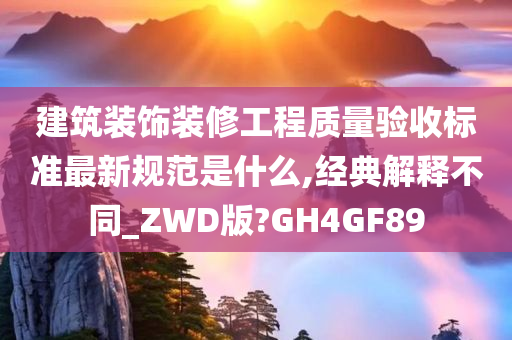 建筑装饰装修工程质量验收标准最新规范是什么,经典解释不同_ZWD版?GH4GF89